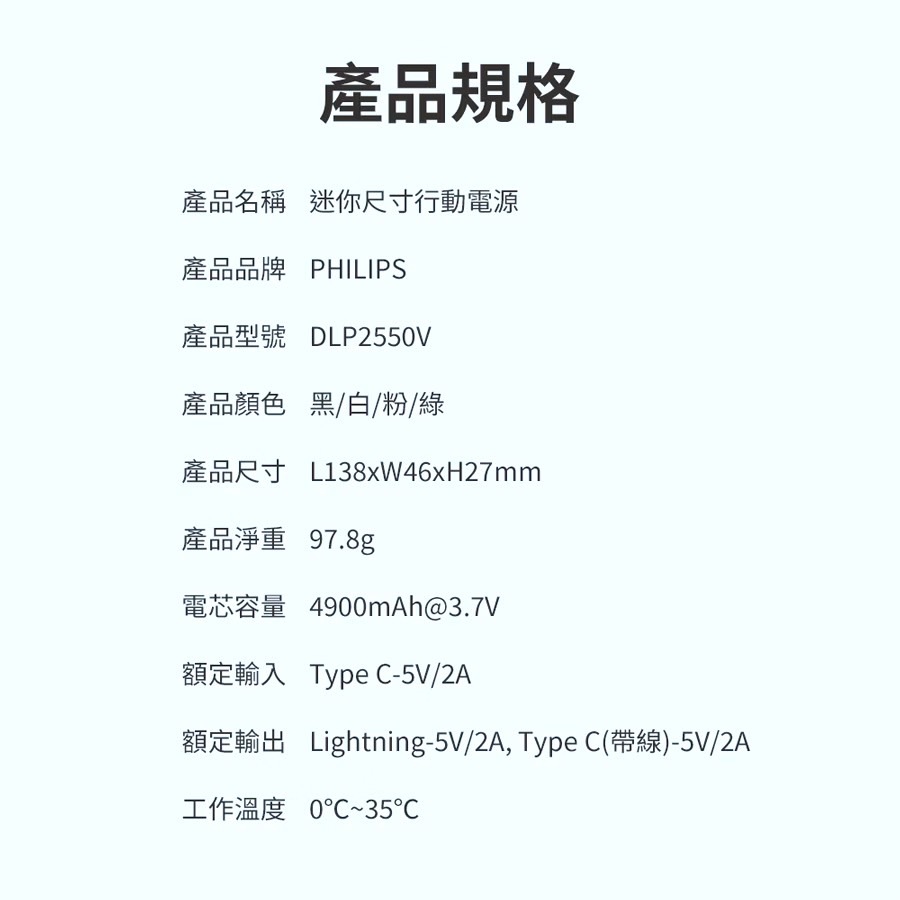 產品規格

產品名稱 迷你尺寸行動電源

產品品牌 PHILIPS

產品型號 DLP2550V

產品顏色 黑/白/粉/綠

產品尺寸 L138xW46xH27mm

產品淨重 97.8g

電芯容量 4900mAh@3.7V

額定輸入 Type C-5V/2A

額定輸出 Lightning-5V/2A, Type C(帶線)-5V/2A

工作溫度 0°C~35°C